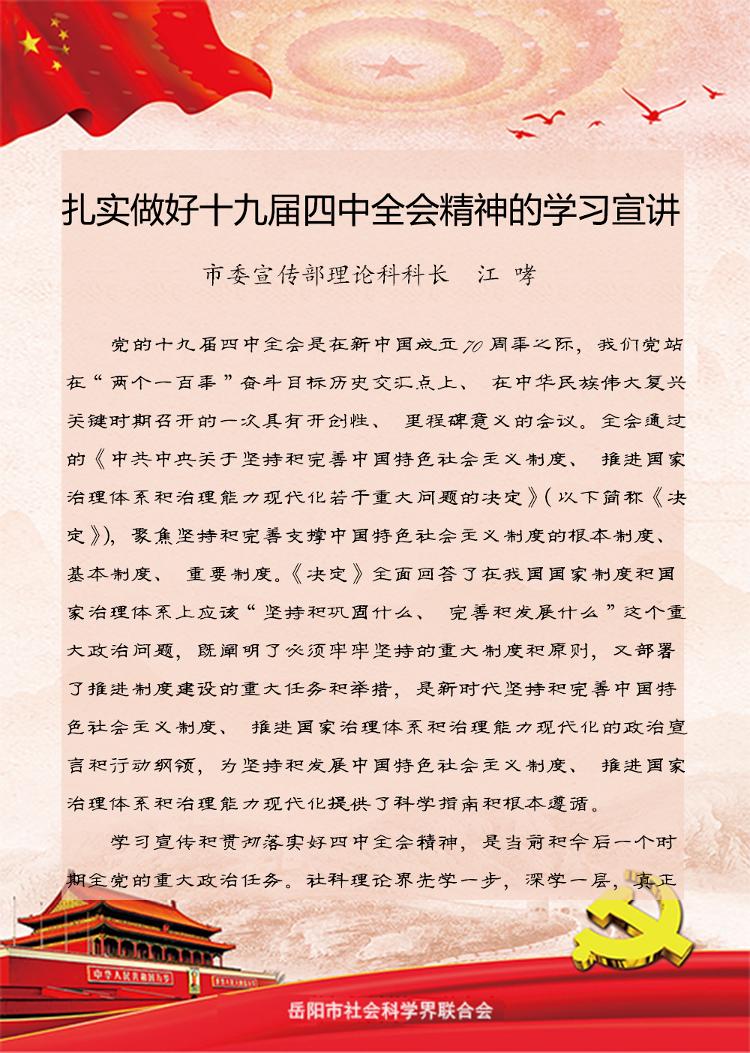 扎实做好十九届四中全会精神的学习宣讲

市委宣传部理论科科长　江　哮

党的十九届四中全会是在新中国成立70周年之际，我们党站在“两个一百年”奋斗目标历史交汇点上、在中华民族伟大复兴关键时期召开的一次具有开创性、里程碑意义的会议。全会通过的《中共中央关于坚持和完善中国特色社会主义制度、推进国家治理体系和治理能力现代化若干重大问题的决定》(以下简称《决定》)，聚焦坚持和完善支撑中国特色社会主义制度的根本制度、基本制度、重要制度。《决定》全面回答了在我国国家制度和国家治理体系上应该“坚持和巩固什么、完善和发展什么”这个重大政治问题，既阐明了必须牢牢坚持的重大制度和原则，又部署了推进制度建设的重大任务和举措，是新时代坚持和完善中国特色社会主义制度、推进国家治理体系和治理能力现代化的政治宣言和行动纲领，为坚持和发展中国特色社会主义制度、推进国家治理体系和治理能力现代化提供了科学指南和根本遵循。

学习宣传和贯彻落实好四中全会精神，是当前和今后一个时期全党的重大政治任务。社科理论界先学一步，深学一层，真正

中华人民共和国万岁

岳阳市社会科学界联合会